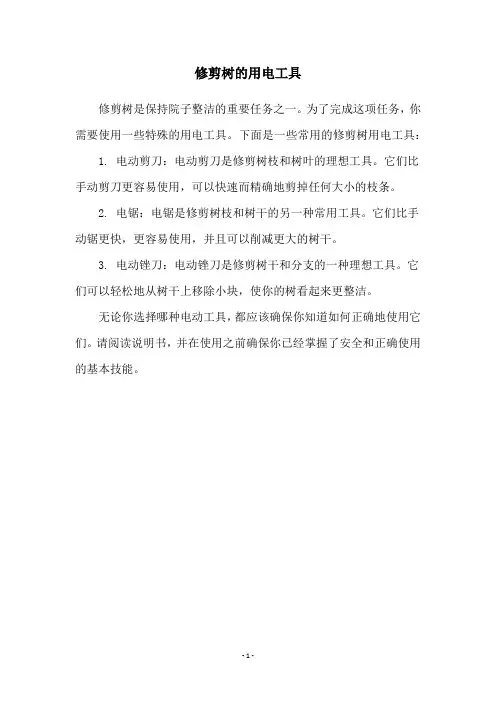 修剪树的用电工具

修剪树是保持院子整洁的重要任务之一。为了完成这项任务，你需要使用一些特殊的用电工具。下面是一些常用的修剪树用电工具：

1. 电动剪刀：电动剪刀是修剪树枝和树叶的理想工具。它们比手动剪刀更容易使用，可以快速而精确地剪掉任何大小的枝条。

2. 电锯：电锯是修剪树枝和树干的另一种常用工具。它们比手动锯更快，更容易使用，并且可以削减更大的树干。

3. 电动锉刀：电动锉刀是修剪树干和分支的一种理想工具。它们可以轻松地从树干上移除小块，使你的树看起来更整洁。

无论你选择哪种电动工具，都应该确保你知道如何正确地使用它们。请阅读说明书，并在使用之前确保你已经掌握了安全和正确使用的基本技能。

- 1 -